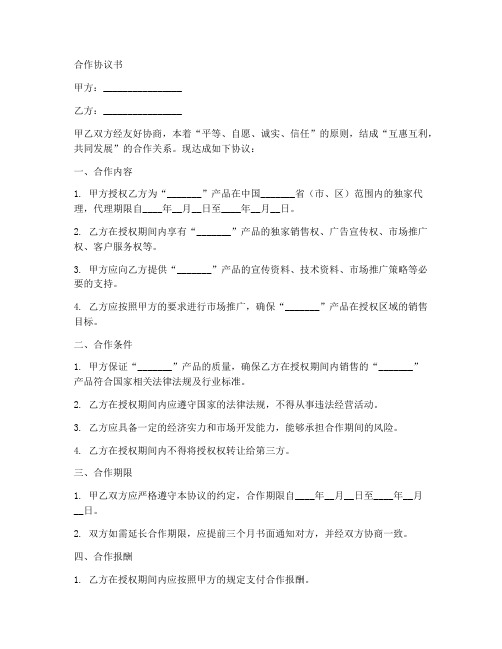 合作协议书

甲方：________________

乙方：________________

甲乙双方经友好协商，本着“平等、自愿、诚实、信任”的原则，结成“互惠互利，共同发展”的合作关系。现达成如下协议：

一、合作内容

1. 甲方授权乙方为“_______”产品在中国_______省（市、区）范围内的独家代理，代理期限自____年__月__日至____年__月__日。

2. 乙方在授权期间内享有“_______”产品的独家销售权、广告宣传权、市场推广权、客户服务权等。

3. 甲方应向乙方提供“_______”产品的宣传资料、技术资料、市场推广策略等必要的支持。

4. 乙方应按照甲方的要求进行市场推广，确保“_______”产品在授权区域的销售目标。

二、合作条件

1. 甲方保证“_______”产品的质量，确保乙方在授权期间内销售的“_______”产品符合国家相关法律法规及行业标准。

2. 乙方在授权期间内应遵守国家的法律法规，不得从事违法经营活动。

3. 乙方应具备一定的经济实力和市场开发能力，能够承担合作期间的风险。

4. 乙方在授权期间内不得将授权权转让给第三方。

三、合作期限

1. 甲乙双方应严格遵守本协议的约定，合作期限自____年__月__日至____年__月__日。

2. 双方如需延长合作期限，应提前三个月书面通知对方，并经双方协商一致。

四、合作报酬

1. 乙方在授权期间内应按照甲方的规定支付合作报酬。